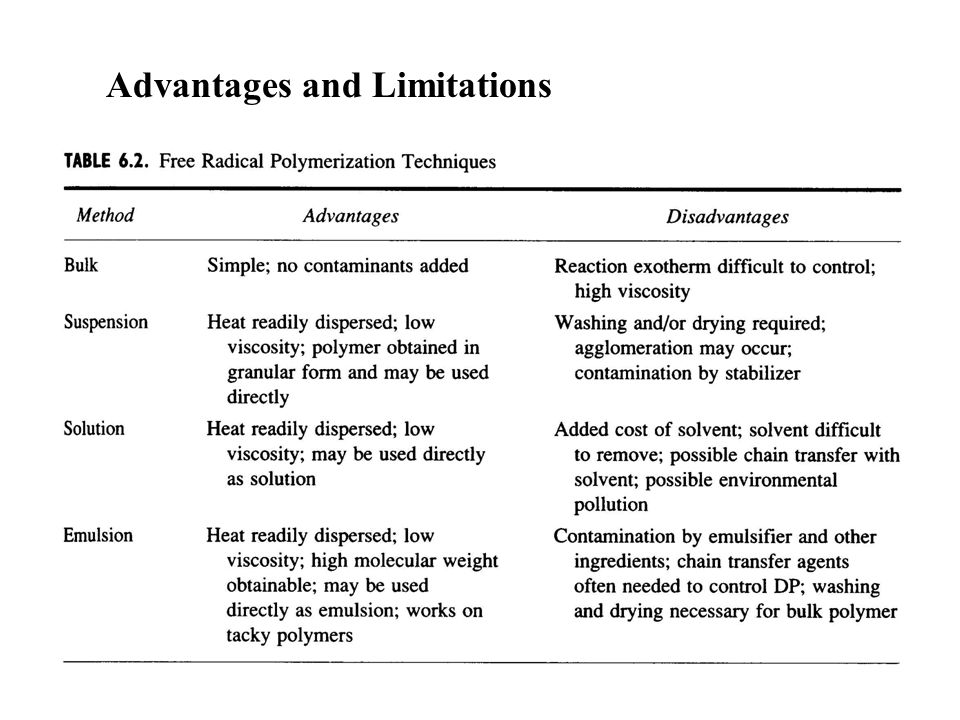 Advantages and Limitations

TABLE 6.2. Free Radical Polymerization Techniques

| Method | Advantages | Disadvantages |
|---|---|---|
| Bulk | Simple; no contaminants added | Reaction exotherm difficult to control; high viscosity |
| Suspension | Heat readily dispersed; low viscosity; polymer obtained in granular form and may be used directly | Washing and/or drying required; agglomeration may occur; contamination by stabilizer |
| Solution | Heat readily dispersed; low viscosity; may be used directly as solution | Added cost of solvent; solvent difficult to remove; possible chain transfer with solvent; possible environmental pollution |
| Emulsion | Heat readily dispersed; low viscosity; high molecular weight obtainable; may be used directly as emulsion; works on tacky polymers | Contamination by emulsifier and other ingredients; chain transfer agents often needed to control DP; washing and drying necessary for bulk polymer |